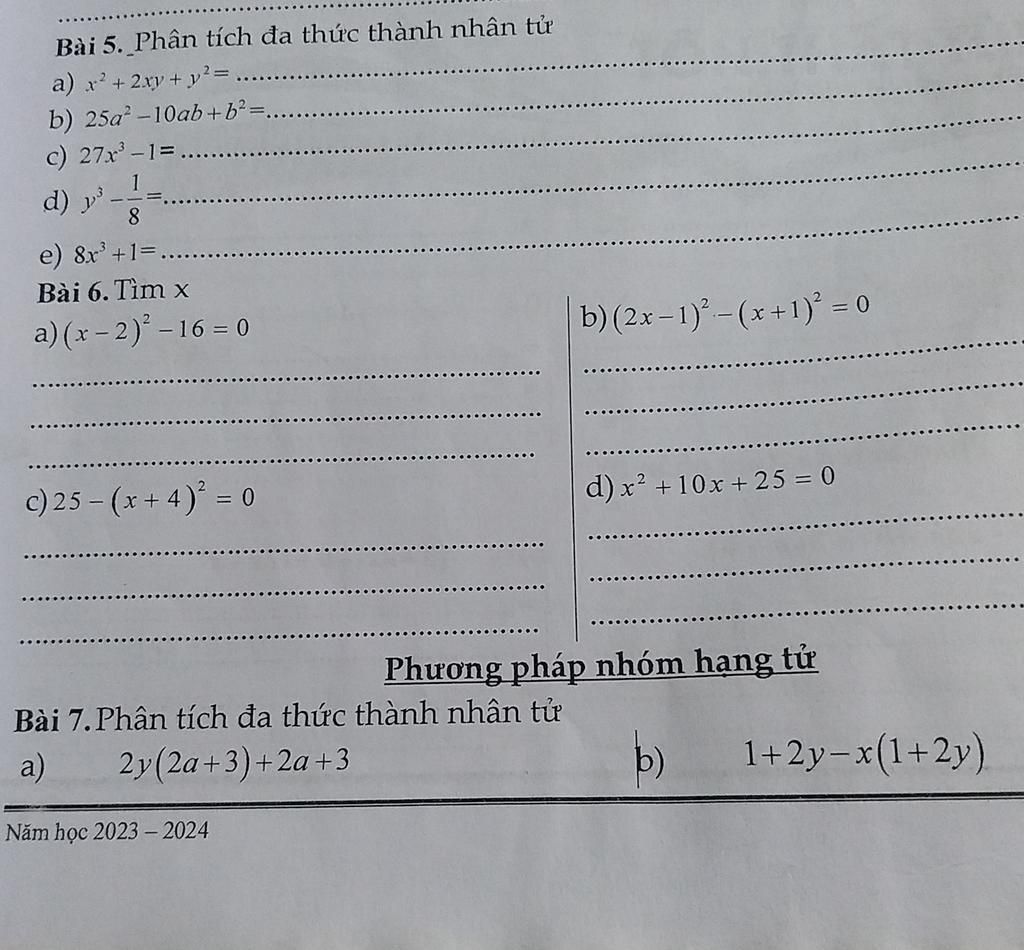 Bài 5. Phân tích đa thức thành nhân tử

a) $x^2+2xy+y^2=$

b) $25a^2-10ab+b^2=$

c) $27x^3-1=$

d) $y^3-\frac{1}{8}=$

e) $8x^3+1=$

Bài 6. Tìm x

a) $(x-2)^2-16=0$

b) $(2x-1)^2-(x+1)^2=0$

c) $25-(x+4)^2=0$

d) $x^2+10x+25=0$

Phương pháp nhóm hạng tử

Bài 7. Phân tích đa thức thành nhân tử

a) $2y(2a+3)+2a+3$

b) $1+2y-x(1+2y)$

Năm học 2023 – 2024